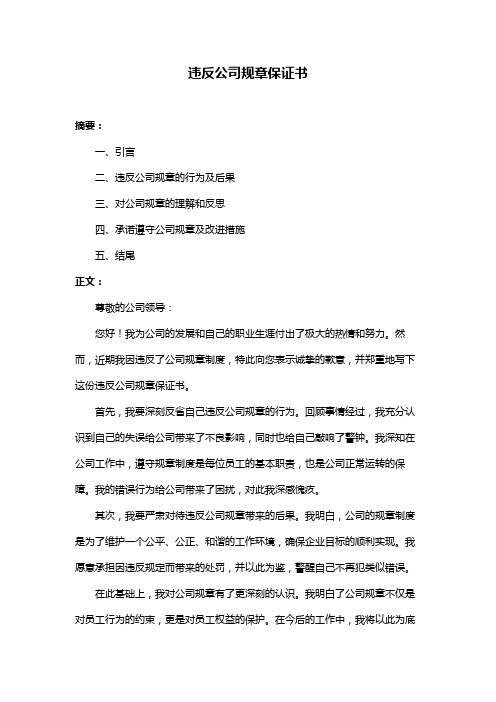 违反公司规章保证书

摘要：

一、引言

二、违反公司规章的行为及后果

三、对公司规章的理解和反思

四、承诺遵守公司规章及改进措施

五、结尾

正文：

尊敬的公司领导：

您好！我为公司的发展和自己的职业生涯付出了极大的热情和努力。然而，近期我因违反了公司规章制度，特此向您表示诚挚的歉意，并郑重地写下这份违反公司规章保证书。

首先，我要深刻反省自己违反公司规章的行为。回顾事情经过，我充分认识到自己的失误给公司带来了不良影响，同时也给自己敲响了警钟。我深知在公司工作中，遵守规章制度是每位员工的基本职责，也是公司正常运转的保障。我的错误行为给公司带来了困扰，对此我深感愧疚。

其次，我要严肃对待违反公司规章带来的后果。我明白，公司的规章制度是为了维护一个公平、公正、和谐的工作环境，确保企业目标的顺利实现。我愿意承担因违反规定而带来的处罚，并以此为鉴，警醒自己不再犯类似错误。

在此基础上，我对公司规章有了更深刻的认识。我明白了公司规章不仅是对员工行为的约束，更是对员工权益的保护。在今后的工作中，我将以此为底